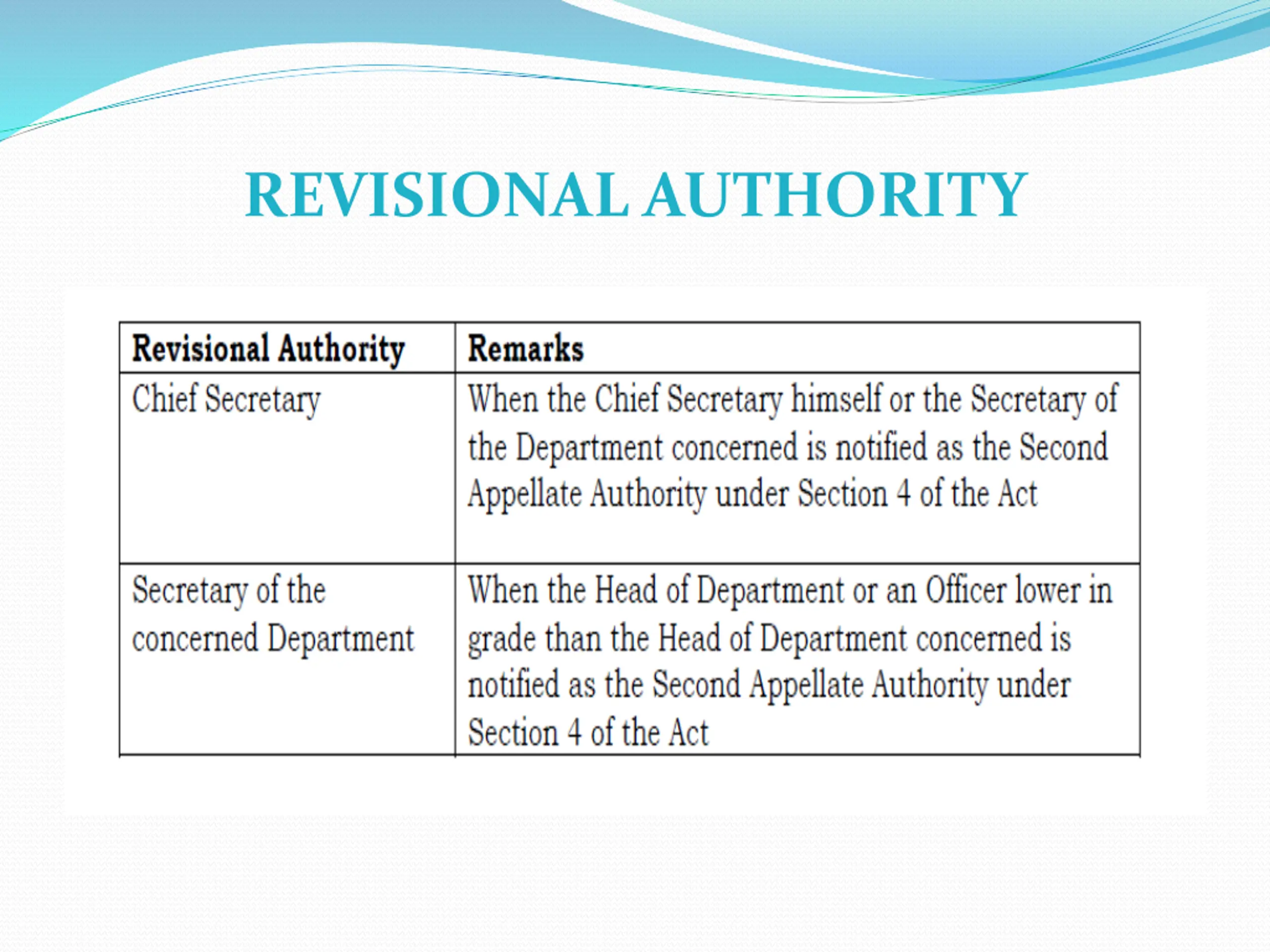 REVISIONAL AUTHORITY

| Revisional Authority | Remarks |
|---|---|
| Chief Secretary | When the Chief Secretary himself or the Secretary of the Department concerned is notified as the Second Appellate Authority under Section 4 of the Act |
| Secretary of the concerned Department | When the Head of Department or an Officer lower in grade than the Head of Department concerned is notified as the Second Appellate Authority under Section 4 of the Act |